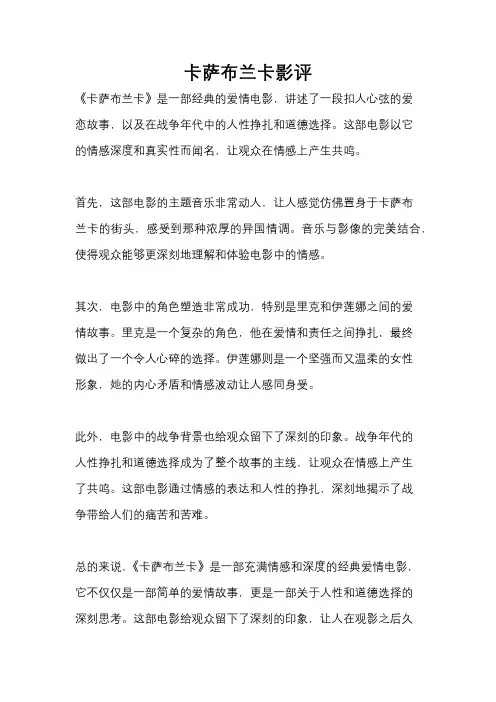 卡萨布兰卡影评

《卡萨布兰卡》是一部经典的爱情电影，讲述了一段扣人心弦的爱恋故事，以及在战争年代中的人性挣扎和道德选择。这部电影以它的情感深度和真实性而闻名，让观众在情感上产生共鸣。

首先，这部电影的主题音乐非常动人，让人感觉仿佛置身于卡萨布兰卡的街头，感受到那种浓厚的异国情调。音乐与影像的完美结合，使得观众能够更深刻地理解和体验电影中的情感。

其次，电影中的角色塑造非常成功，特别是里克和伊莲娜之间的爱情故事。里克是一个复杂的角色，他在爱情和责任之间挣扎，最终做出了一个令人心碎的选择。伊莲娜则是一个坚强而又温柔的女性形象，她的内心矛盾和情感波动让人感同身受。

此外，电影中的战争背景也给观众留下了深刻的印象。战争年代的人性挣扎和道德选择成为了整个故事的主线，让观众在情感上产生了共鸣。这部电影通过情感的表达和人性的挣扎，深刻地揭示了战争带给人们的痛苦和苦难。

总的来说，《卡萨布兰卡》是一部充满情感和深度的经典爱情电影，它不仅仅是一部简单的爱情故事，更是一部关于人性和道德选择的深刻思考。这部电影给观众留下了深刻的印象，让人在观影之后久